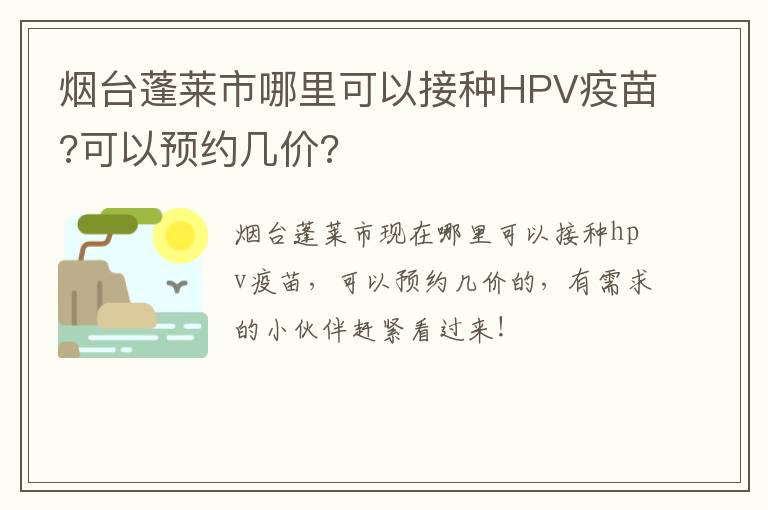 烟台蓬莱市哪里可以接种HPV疫苗?可以预约几价?

烟台蓬莱市现在哪里可以接种hpv疫苗，可以预约几价的，有需求的小伙伴赶紧看过来！